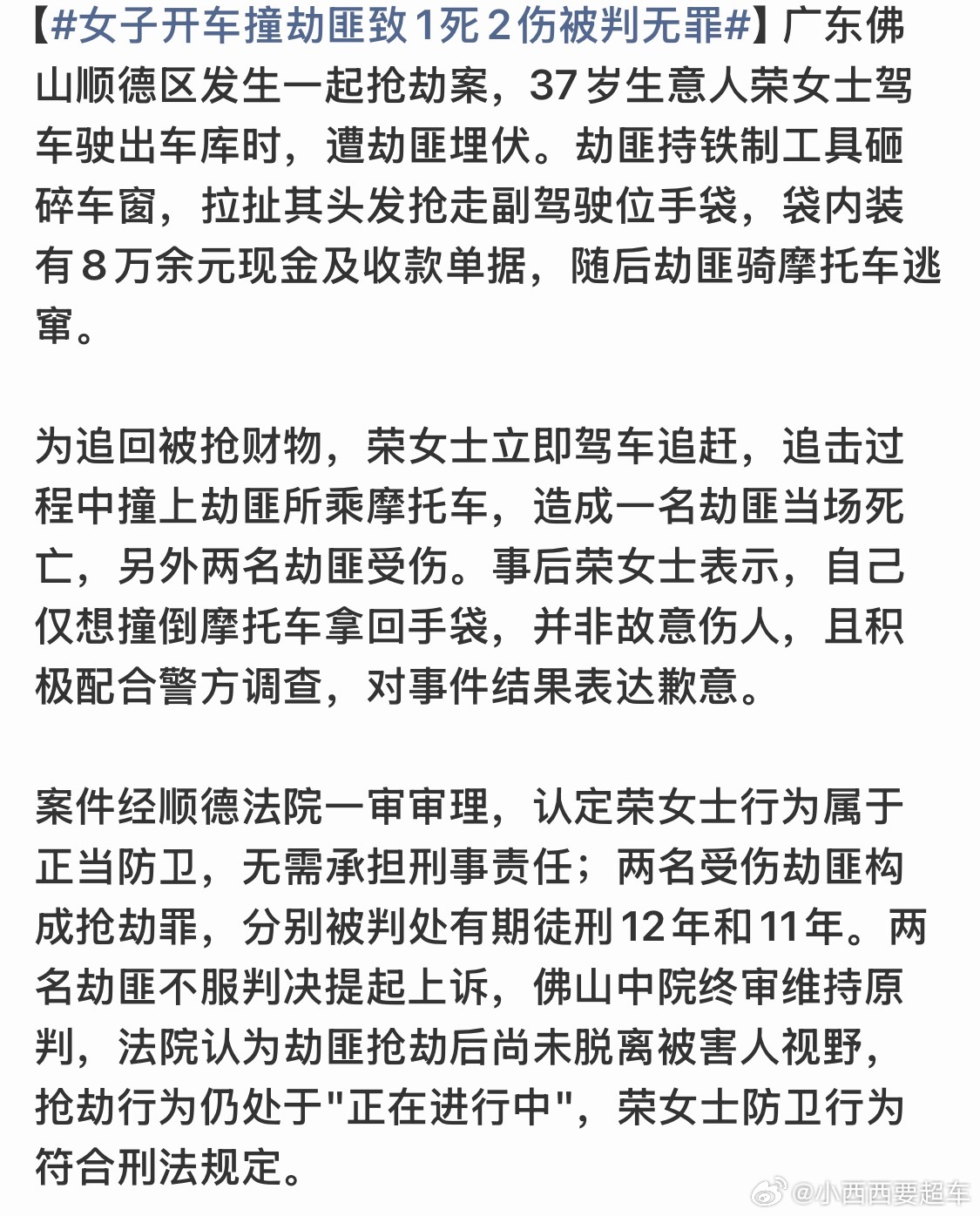 【#女子开车撞劫匪致1死2伤被判无罪#】广东佛山顺德区发生一起抢劫案，37岁生意人荣女士驾车驶出车库时，遭劫匪埋伏。劫匪持铁制工具砸碎车窗，拉扯其头发抢走副驾驶位手袋，袋内装有8万余元现金及收款单据，随后劫匪骑摩托车逃窜。

为追回被抢财物，荣女士立即驾车追赶，追击过程中撞上劫匪所乘摩托车，造成一名劫匪当场死亡，另外两名劫匪受伤。事后荣女士表示，自己仅想撞倒摩托车拿回手袋，并非故意伤人，且积极配合警方调查，对事件结果表达歉意。

案件经顺德法院一审审理，认定荣女士行为属于正当防卫，无需承担刑事责任；两名受伤劫匪构成抢劫罪，分别被判处有期徒刑12年和11年。两名劫匪不服判决提起上诉，佛山中院终审维持原判，法院认为劫匪抢劫后尚未脱离被害人视野，抢劫行为仍处于"正在进行中"，荣女士防卫行为符合刑法规定。

@小西西要超车